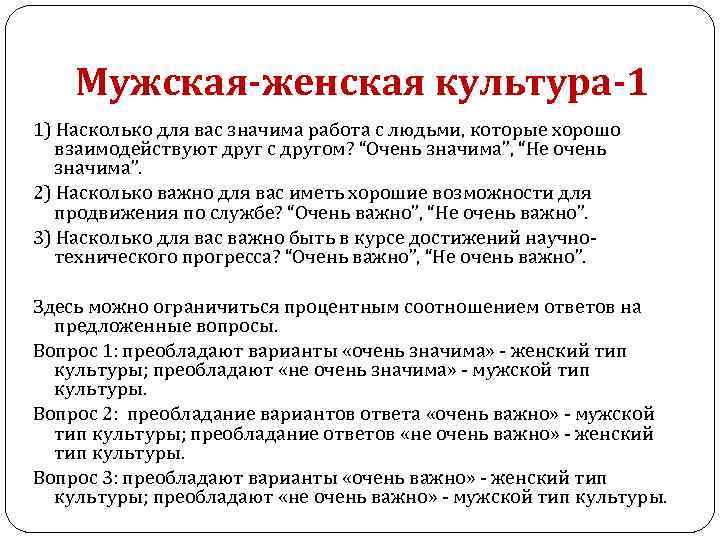 Мужская-женская культура-1

1) Насколько для вас значима работа с людьми, которые хорошо взаимодействуют друг с другом? “Очень значима”, “Не очень значима”.

2) Насколько важно для вас иметь хорошие возможности для продвижения по службе? “Очень важно”, “Не очень важно”.

3) Насколько для вас важно быть в курсе достижений научно-технического прогресса? “Очень важно”, “Не очень важно”.

Здесь можно ограничиться процентным соотношением ответов на предложенные вопросы.

Вопрос 1: преобладают варианты «очень значима» - женский тип культуры; преобладают «не очень значима» - мужской тип культуры.

Вопрос 2: преобладание вариантов ответа «очень важно» - мужской тип культуры; преобладание ответов «не очень важно» - женский тип культуры.

Вопрос 3: преобладают варианты «очень важно» - женский тип культуры; преобладают «не очень важно» - мужской тип культуры.